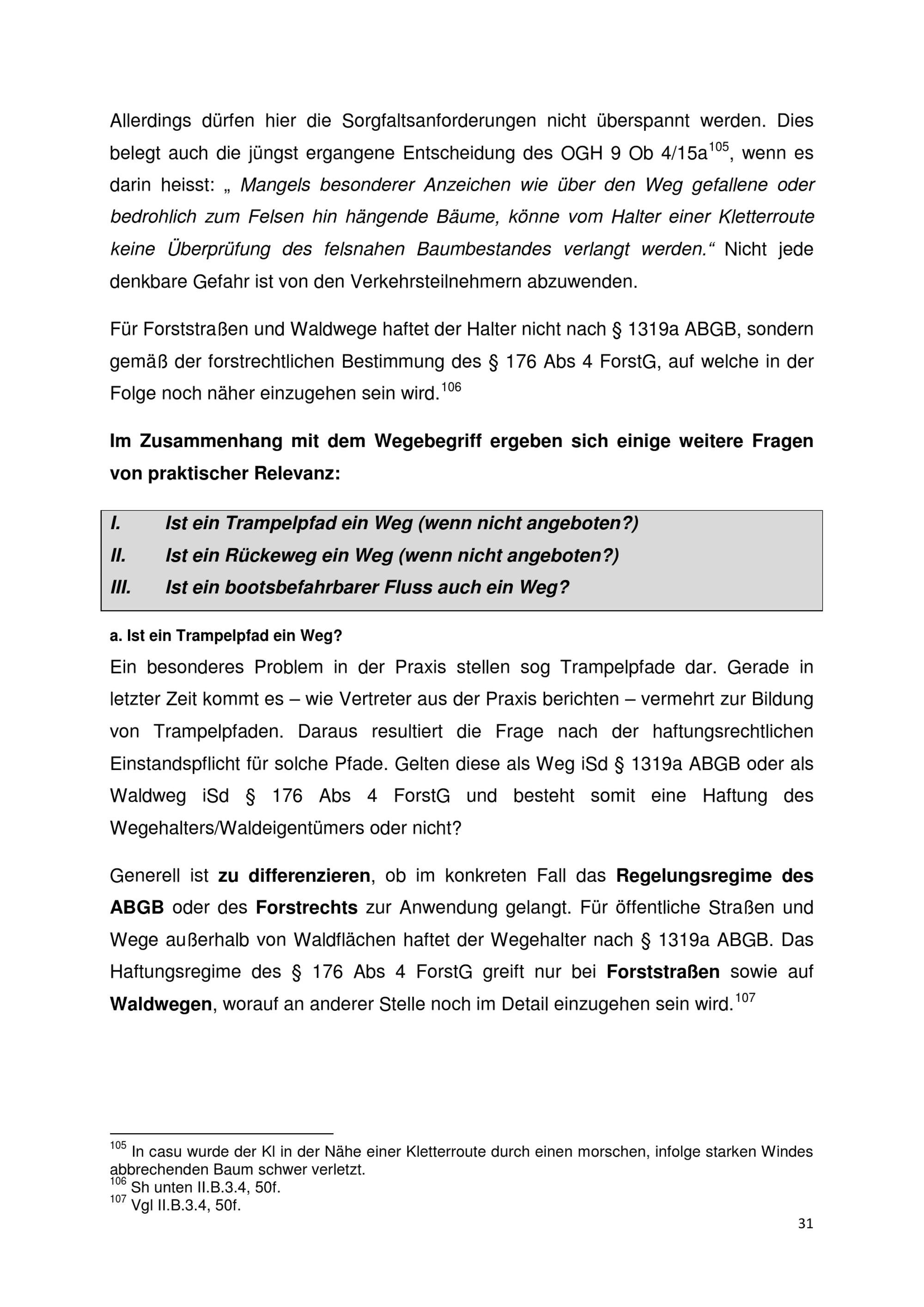 Allerdings dürfen hier die Sorgfaltsanforderungen nicht überspannt werden. Dies belegt auch die jüngst ergangene Entscheidung des OGH 9 Ob 4/15a$^{105}$, wenn es darin heisst: „ Mangels besonderer Anzeichen wie über den Weg gefallene oder bedrohlich zum Felsen hin hängende Bäume, könne vom Halter einer Kletterroute keine Überprüfung des felsnahen Baumbestandes verlangt werden.“ Nicht jede denkbare Gefahr ist von den Verkehrsteilnehmern abzuwenden.

Für Forststraßen und Waldwege haftet der Halter nicht nach § 1319a ABGB, sondern gemäß der forstrechtlichen Bestimmung des § 176 Abs 4 ForstG, auf welche in der Folge noch näher einzugehen sein wird.$^{106}$

Im Zusammenhang mit dem Wegebegriff ergeben sich einige weitere Fragen von praktischer Relevanz:

I. Ist ein Trampelpfad ein Weg (wenn nicht angeboten?)
II. Ist ein Rückeweg ein Weg (wenn nicht angeboten?)
III. Ist ein bootsbefahrbarer Fluss auch ein Weg?

a. Ist ein Trampelpfad ein Weg?
Ein besonderes Problem in der Praxis stellen sog Trampelpfade dar. Gerade in letzter Zeit kommt es – wie Vertreter aus der Praxis berichten – vermehrt zur Bildung von Trampelpfaden. Daraus resultiert die Frage nach der haftungsrechtlichen Einstandspflicht für solche Pfade. Gelten diese als Weg iSd § 1319a ABGB oder als Waldweg iSd § 176 Abs 4 ForstG und besteht somit eine Haftung des Wegehalters/Waldeigentümers oder nicht?

Generell ist zu differenzieren, ob im konkreten Fall das Regelungsregime des ABGB oder des Forstrechts zur Anwendung gelangt. Für öffentliche Straßen und Wege außerhalb von Waldflächen haftet der Wegehalter nach § 1319a ABGB. Das Haftungsregime des § 176 Abs 4 ForstG greift nur bei Forststraßen sowie auf Waldwegen, worauf an anderer Stelle noch im Detail einzugehen sein wird.$^{107}$

$^{105}$ In casu wurde der Kl in der Nähe einer Kletterroute durch einen morschen, infolge starken Windes abbrechenden Baum schwer verletzt.
$^{106}$ Sh unten II.B.3.4, 50f.
$^{107}$ Vgl II.B.3.4, 50f.

31